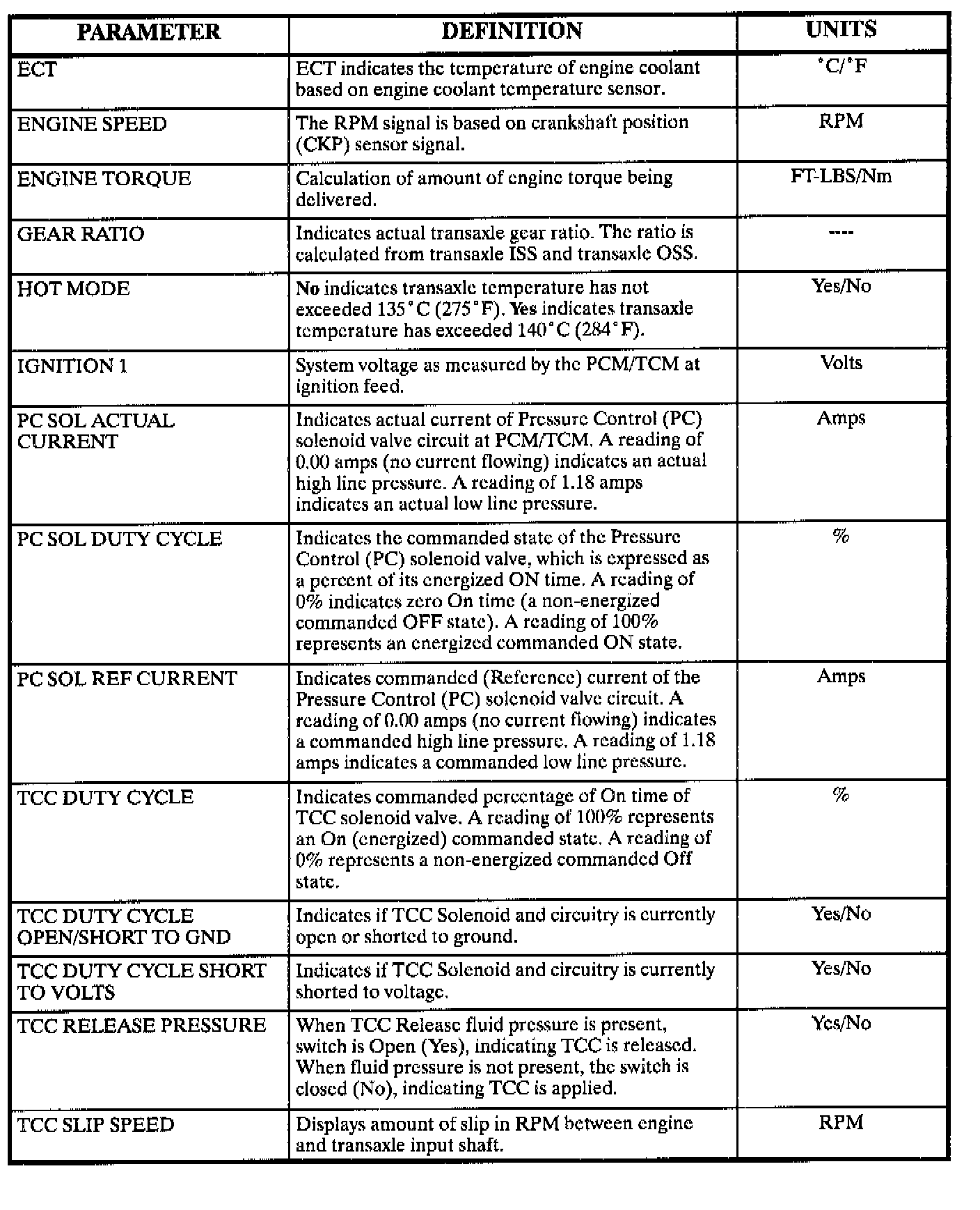 | PARAMETER | DEFINITION | UNITS |
|---|---|---|
| ECT | ECT indicates the temperature of engine coolant based on engine coolant temperature sensor. | °C/°F |
| ENGINE SPEED | The RPM signal is based on crankshaft position (CKP) sensor signal. | RPM |
| ENGINE TORQUE | Calculation of amount of engine torque being delivered. | FT-LBS/Nm |
| GEAR RATIO | Indicates actual transaxle gear ratio. The ratio is calculated from transaxle ISS and transaxle OSS. | ---- |
| HOT MODE | No indicates transaxle temperature has not exceeded 135°C (275°F). Yes indicates transaxle temperature has exceeded 140°C (284°F). | Yes/No |
| IGNITION 1 | System voltage as measured by the PCM/TCM at ignition feed. | Volts |
| PC SOL ACTUAL CURRENT | Indicates actual current of Pressure Control (PC) solenoid valve circuit at PCM/TCM. A reading of 0.00 amps (no current flowing) indicates an actual high line pressure. A reading of 1.18 amps indicates an actual low line pressure. | Amps |
| PC SOL DUTY CYCLE | Indicates the commanded state of the Pressure Control (PC) solenoid valve, which is expressed as a percent of its energized ON time. A reading of 0% indicates zero On time (a non-energized commanded OFF state). A reading of 100% represents an energized commanded ON state. | % |
| PC SOL REF CURRENT | Indicates commanded (Reference) current of the Pressure Control (PC) solenoid valve circuit. A reading of 0.00 amps (no current flowing) indicates a commanded high line pressure. A reading of 1.18 amps indicates a commanded low line pressure. | Amps |
| TCC DUTY CYCLE | Indicates commanded percentage of On time of TCC solenoid valve. A reading of 100% represents an On (energized) commanded state. A reading of 0% represents a non-energized commanded Off state. | % |
| TCC DUTY CYCLE OPEN/SHORT TO GND | Indicates if TCC Solenoid and circuitry is currently open or shorted to ground. | Yes/No |
| TCC DUTY CYCLE SHORT TO VOLTS | Indicates if TCC Solenoid and circuitry is currently shorted to voltage. | Yes/No |
| TCC RELEASE PRESSURE | When TCC Release fluid pressure is present, switch is Open (Yes), indicating TCC is released. When fluid pressure is not present, the switch is closed (No), indicating TCC is applied. | Yes/No |
| TCC SLIP SPEED | Displays amount of slip in RPM between engine and transaxle input shaft. | RPM |